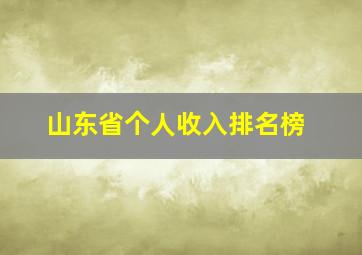 山东省个人收入排名榜